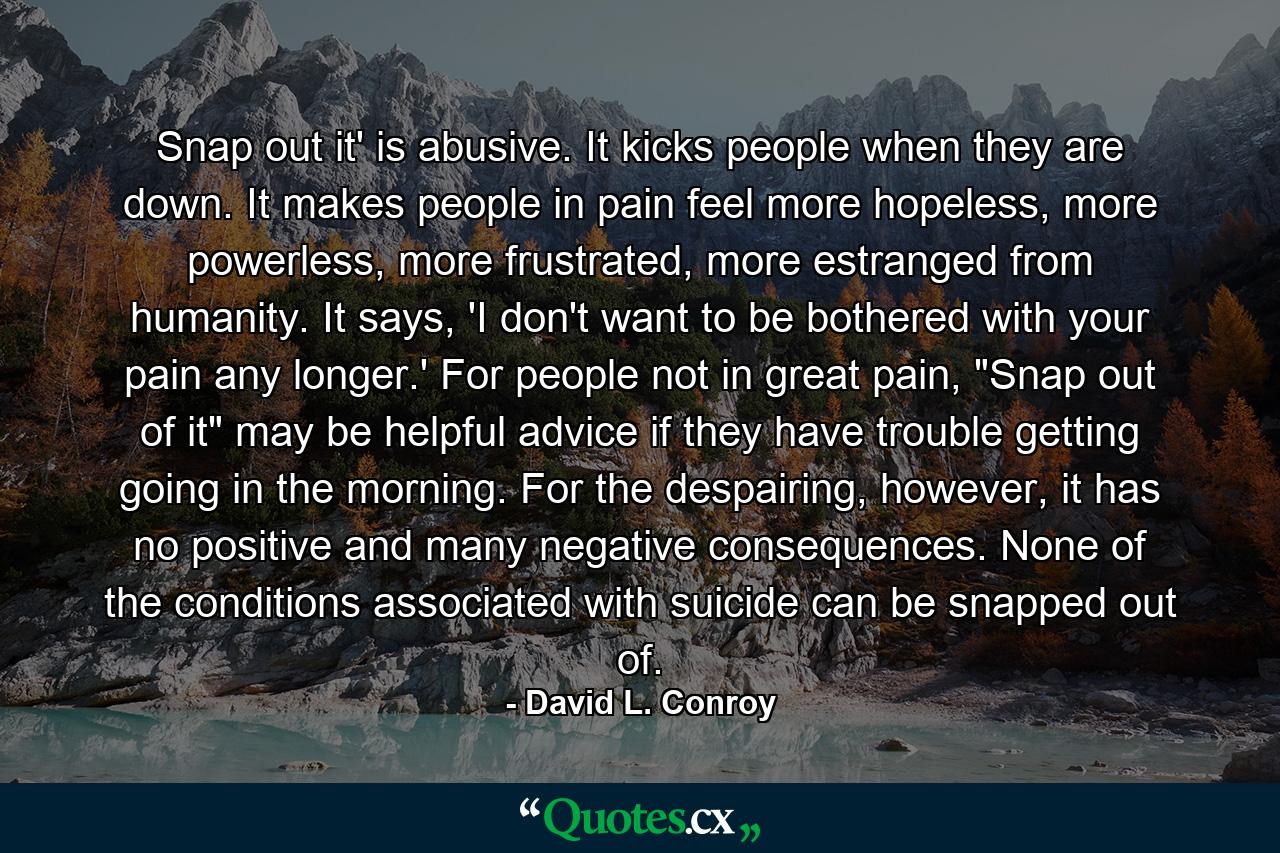 Snap out it' is abusive. It kicks people when they are down. It makes people in pain feel more hopeless, more powerless, more frustrated, more estranged from humanity. It says, 'I don't want to be bothered with your pain any longer.' For people not in great pain, "Snap out of it" may be helpful advice if they have trouble getting going in the morning. For the despairing, however, it has no positive and many negative consequences. None of the conditions associated with suicide can be snapped out of.

- David L. Conroy

“Quotes.cx„